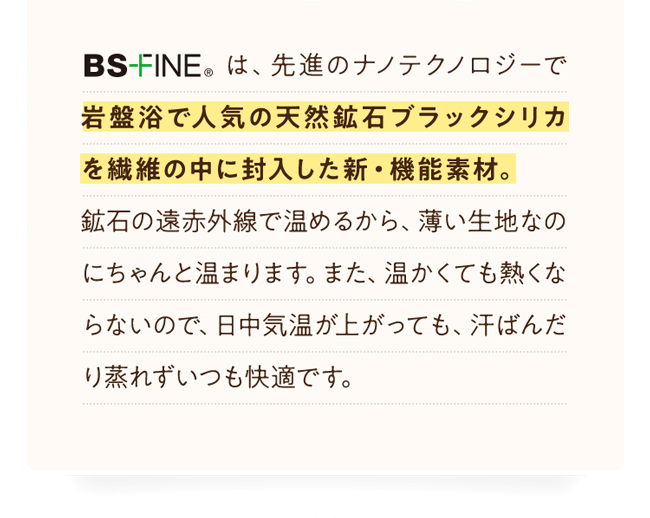 BS-FINE® は、先進のナノテクノロジーで岩盤浴で人気の天然鉱石ブラックシリカを繊維の中に封入した新・機能素材。鉱石の遠赤外線で温めるから、薄い生地なのにちゃんと温まります。また、温かくても熱くならないので、日中気温が上がっても、汗ばんだり蒸れずいつも快適です。